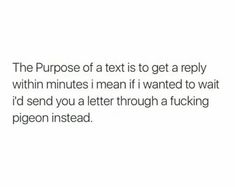 The Purpose of a text is to get a reply within minutes i mean if i wanted to wait i'd send you a letter through a fucking pigeon instead.